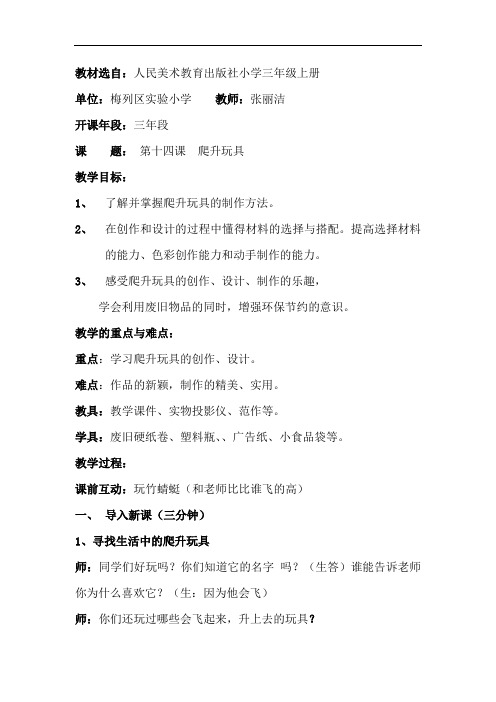 教材选自：人民美术教育出版社小学三年级上册

单位：梅列区实验小学　　教师：张丽洁

开课年段：三年段

课　　题：第十四课　爬升玩具

教学目标：

1、　了解并掌握爬升玩具的制作方法。

2、　在创作和设计的过程中懂得材料的选择与搭配。提高选择材料的能力、色彩创作能力和动手制作的能力。

3、　感受爬升玩具的创作、设计、制作的乐趣，学会利用废旧物品的同时，增强环保节约的意识。

教学的重点与难点：

重点：学习爬升玩具的创作、设计。

难点：作品的新颖，制作的精美、实用。

教具：教学课件、实物投影仪、范作等。

学具：废旧硬纸卷、塑料瓶、、广告纸、小食品袋等。

教学过程：

课前互动：玩竹蜻蜓（和老师比比谁飞的高）

一、　导入新课（三分钟）

1、寻找生活中的爬升玩具

师：同学们好玩吗？你们知道它的名字 吗？（生答）谁能告诉老师你为什么喜欢它？（生：因为他会飞）

师：你们还玩过哪些会飞起来，升上去的玩具？